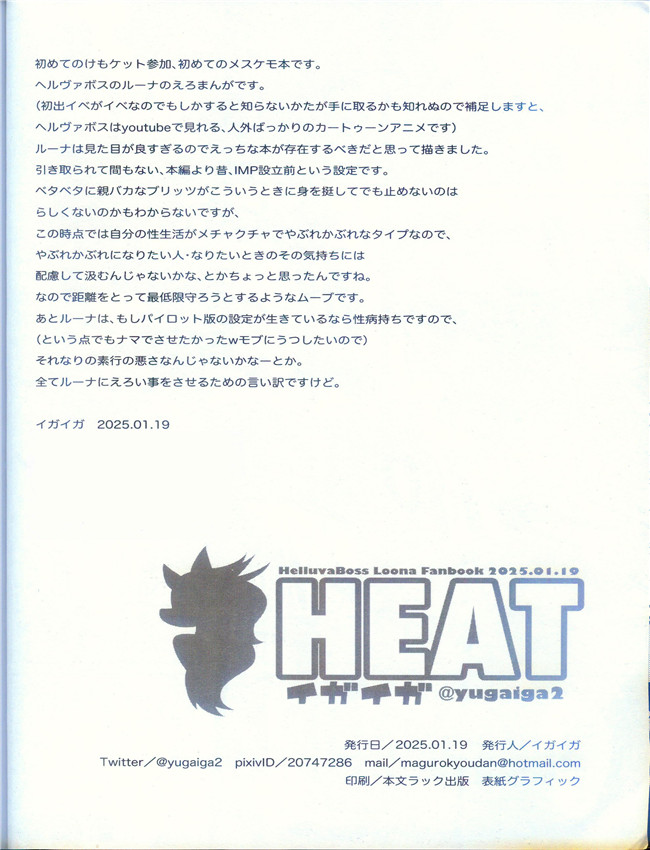 初めてのけもケット参加、初めてのメスケモ本です。
ヘルヴァボスのルーナのえろまんがです。
（初出イベがイベなのでもしかすると知らないかたが手に取るかも知れぬので補足しますと、
ヘルヴァボスはyoutubeで見れる、人外ばっかりのカートゥーンアニメです）
ルーナは見た目が良すぎるのでえっちな本が存在するべきだと思って描きました。
引き取られて間もない、本編より昔、IMP設立前という設定です。
ベタベタに親バカなブリッツがこういうときに身を挺してでも止めないのは
らしくないのかもわからないですが、
この時点では自分の性生活がメチャクチャでやぶれかぶれなタイプなので、
やぶれかぶれになりたい人・なりたいときのその気持ちには
配慮して汲むんじゃないかな、とかちょっと思ったんですね。
なので距離をとって最低限守ろうとするようなムーブです。
あとルーナは、もしパイロット版の設定が生きているなら性病持ちですので、
（という点でもナマでさせたかったwモブにうつしたいので）
それなりの素行の悪さなんじゃないかなーとか。
全てルーナにえろい事をさせるための言い訳ですけど。

イガイガ　2025.01.19

HelluvaBoss Loona Fanbook 2025.01.19
HEAT
イガイガ @yugaiga2

発行日／2025.01.19　発行人／イガイガ
Twitter／@yugaiga2　pixivID／20747286　mail／magurokyoudan@hotmail.com
印刷／本文ラック出版　表紙グラフィック